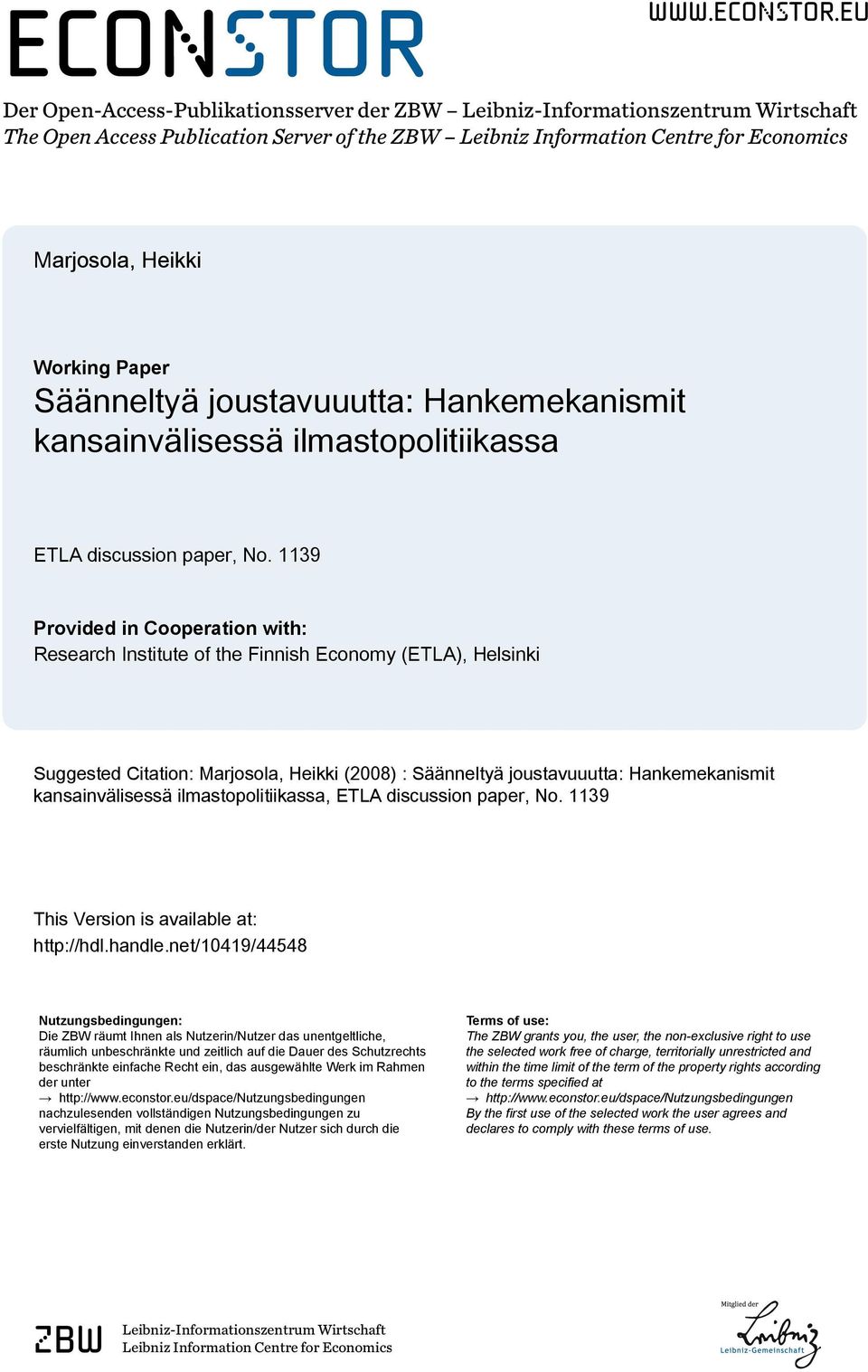 ECONSTOR

WWW.ECONSTOR.EU

Der Open-Access-Publikationsserver der ZBW – Leibniz-Informationszentrum Wirtschaft
The Open Access Publication Server of the ZBW – Leibniz Information Centre for Economics

Marjosola, Heikki

Working Paper
Säänneltyä joustavuuutta: Hankemekanismit kansainvälisessä ilmastopolitiikassa

ETLA discussion paper, No. 1139

Provided in Cooperation with:
Research Institute of the Finnish Economy (ETLA), Helsinki

Suggested Citation: Marjosola, Heikki (2008) : Säänneltyä joustavuuutta: Hankemekanismit kansainvälisessä ilmastopolitiikassa, ETLA discussion paper, No. 1139

This Version is available at:
http://hdl.handle.net/10419/44548

Nutzungsbedingungen:
Die ZBW räumt Ihnen als Nutzerin/Nutzer das unentgeltliche, räumlich unbeschränkte und zeitlich auf die Dauer des Schutzrechts beschränkte einfache Recht ein, das ausgewählte Werk im Rahmen der unter
→ http://www.econstor.eu/dspace/Nutzungsbedingungen
nachzulesenden vollständigen Nutzungsbedingungen zu vervielfältigen, mit denen die Nutzerin/der Nutzer sich durch die erste Nutzung einverstanden erklärt.

Terms of use:
The ZBW grants you, the user, the non-exclusive right to use the selected work free of charge, territorially unrestricted and within the time limit of the term of the property rights according to the terms specified at
→ http://www.econstor.eu/dspace/Nutzungsbedingungen
By the first use of the selected work the user agrees and declares to comply with these terms of use.

ZBW
Leibniz-Informationszentrum Wirtschaft
Leibniz Information Centre for Economics

Mitglied der
Leibniz
Leibniz-Gemeinschaft